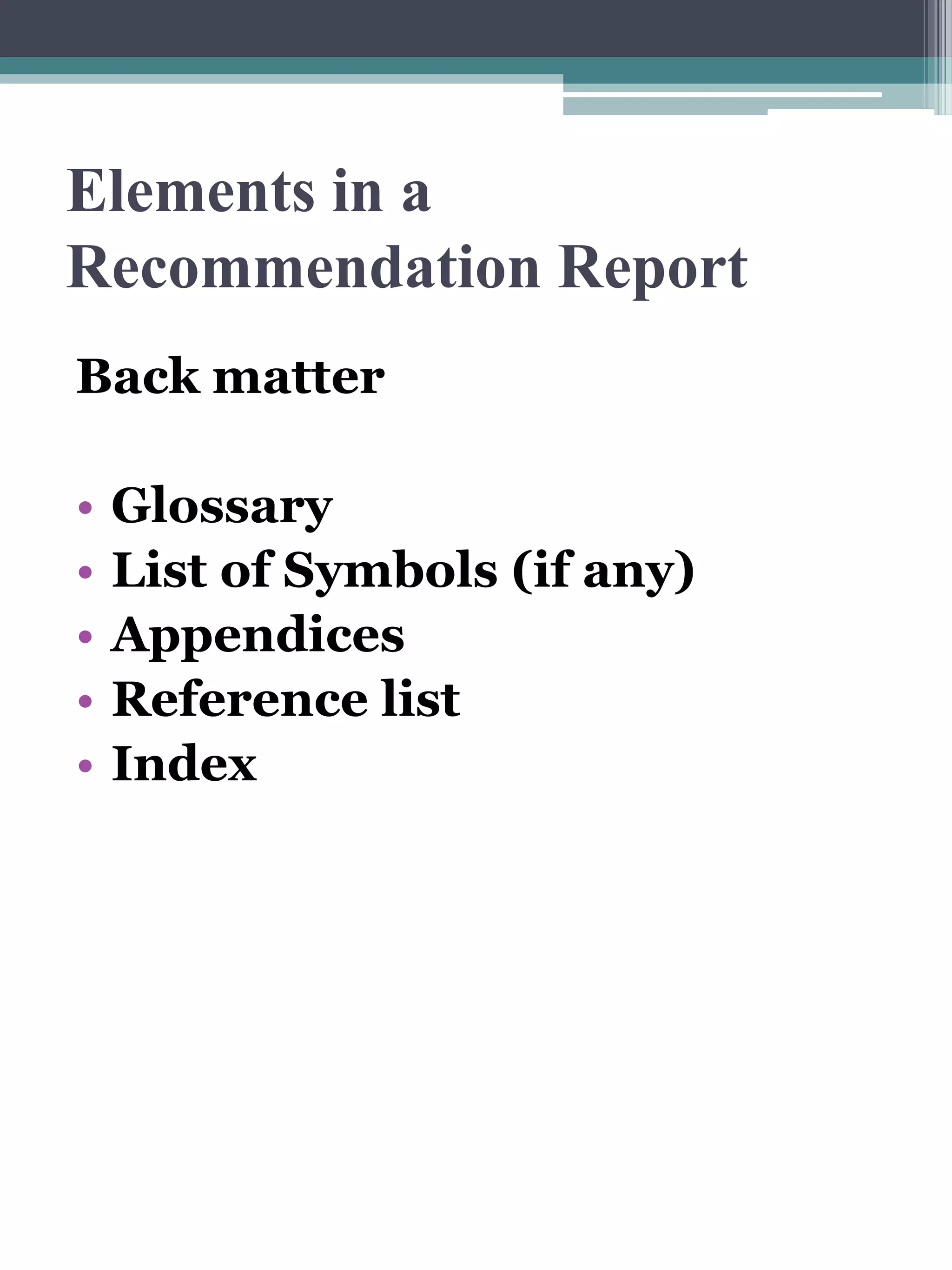 Elements in a
Recommendation Report

Back matter

• Glossary
• List of Symbols (if any)
• Appendices
• Reference list
• Index